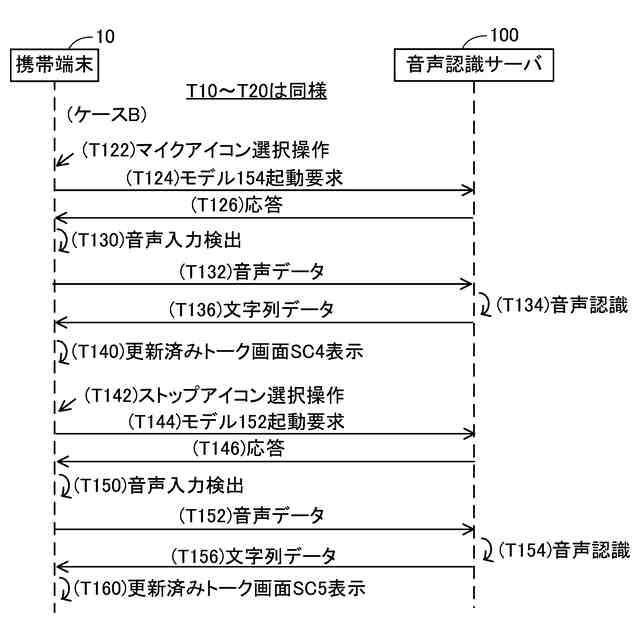 10
携帯端末

100
音声認識サーバ

T10～T20は同様

(ケースB)

(T122)マイクアイコン選択操作

(T124)モデル154起動要求

(T126)応答

(T130)音声入力検出

(T132)音声データ

(T134)音声認識

(T136)文字列データ

(T140)更新済みトーク画面SC4表示

(T142)ストップアイコン選択操作

(T144)モデル152起動要求

(T146)応答

(T150)音声入力検出

(T152)音声データ

(T154)音声認識

(T156)文字列データ

(T160)更新済みトーク画面SC5表示